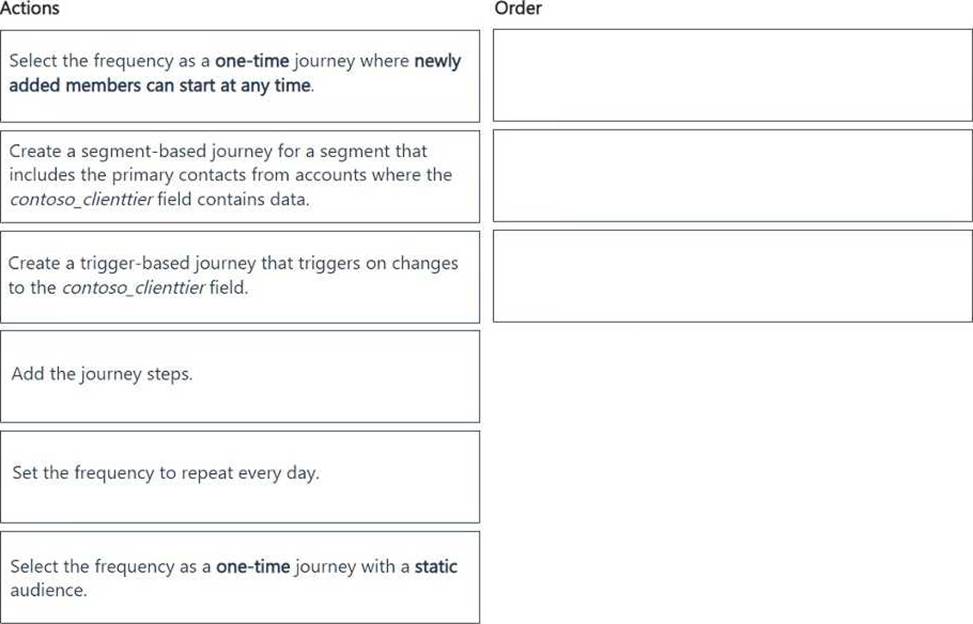 Actions

Select the frequency as a one-time journey where newly added members can start at any time.

Create a segment-based journey for a segment that includes the primary contacts from accounts where the contoso_clienttier field contains data.

Create a trigger-based journey that triggers on changes to the contoso_clienttier field.

Add the journey steps.

Set the frequency to repeat every day.

Select the frequency as a one-time journey with a static audience.

Order